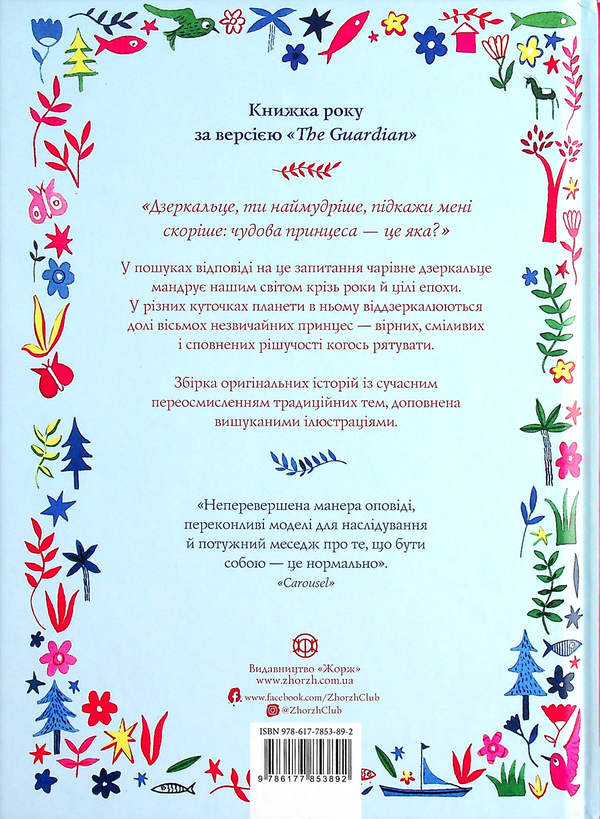 Книжка року
за версією «The Guardian»

«Дзеркальце, ти наймудріше, підкажи мені скоріше: чудова принцеса — це яка?»

У пошуках відповіді на це запитання чарівне дзеркальце мандрує нашим світом крізь роки й цілі епохи. У різних куточках планети в ньому віддзеркалюються долі вісьмох незвичайних принцес — вірних, сміливих і сповнених рішучості когось рятувати.

Збірка оригінальних історій із сучасним переосмисленням традиційних тем, доповнена вишуканими ілюстраціями.

«Неперевершена манера оповіді, переконливі моделі для наслідування й потужний меседж про те, що бути собою — це нормально».
«Carousel»

Видавництво «Жорж»
www.zhorzh.com.ua
www.facebook.com/ZhorzhClub
@ZhorzhClub

ISBN 978-617-7853-89-2
9 786177 853892